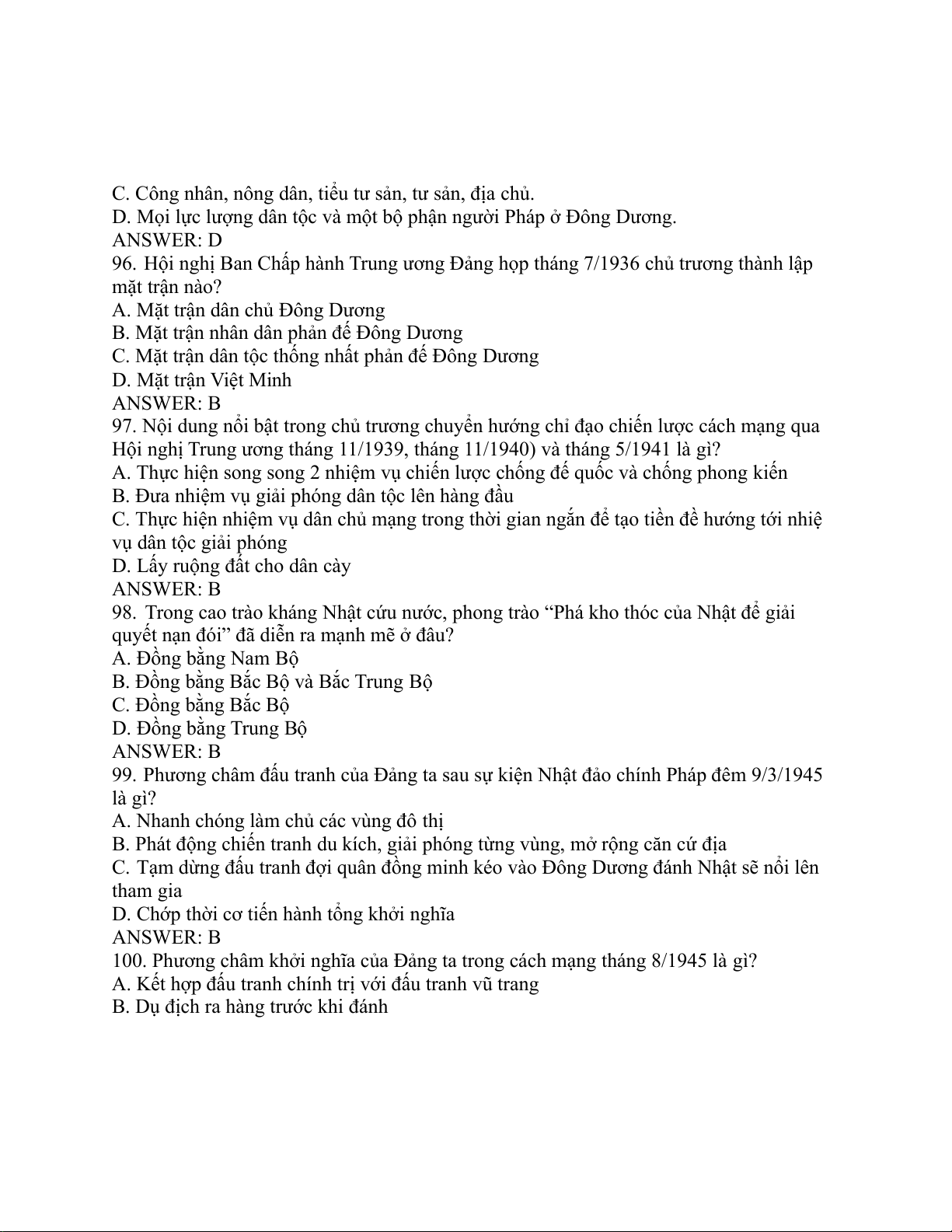 C. Công nhân, nông dân, tiểu tư sản, tư sản, địa chủ.
D. Mọi lực lượng dân tộc và một bộ phận người Pháp ở Đông Dương.
ANSWER: D
96. Hội nghị Ban Chấp hành Trung ương Đảng họp tháng 7/1936 chủ trương thành lập mặt trận nào?
A. Mặt trận dân chủ Đông Dương
B. Mặt trận nhân dân phản đế Đông Dương
C. Mặt trận dân tộc thống nhất phản đế Đông Dương
D. Mặt trận Việt Minh
ANSWER: B
97. Nội dung nổi bật trong chủ trương chuyển hướng chỉ đạo chiến lược cách mạng qua Hội nghị Trung ương tháng 11/1939, tháng 11/1940) và tháng 5/1941 là gì?
A. Thực hiện song song 2 nhiệm vụ chiến lược chống đế quốc và chống phong kiến
B. Đưa nhiệm vụ giải phóng dân tộc lên hàng đầu
C. Thực hiện nhiệm vụ dân chủ mạng trong thời gian ngắn để tạo tiền đề hướng tới nhiệ vụ dân tộc giải phóng
D. Lấy ruộng đất cho dân cày
ANSWER: B
98. Trong cao trào kháng Nhật cứu nước, phong trào “Phá kho thóc của Nhật để giải quyết nạn đói” đã diễn ra mạnh mẽ ở đâu?
A. Đồng bằng Nam Bộ
B. Đồng bằng Bắc Bộ và Bắc Trung Bộ
C. Đồng bằng Bắc Bộ
D. Đồng bằng Trung Bộ
ANSWER: B
99. Phương châm đấu tranh của Đảng ta sau sự kiện Nhật đảo chính Pháp đêm 9/3/1945 là gì?
A. Nhanh chóng làm chủ các vùng đô thị
B. Phát động chiến tranh du kích, giải phóng từng vùng, mở rộng căn cứ địa
C. Tạm dừng đấu tranh đợi quân đồng minh kéo vào Đông Dương đánh Nhật sẽ nổi lên tham gia
D. Chớp thời cơ tiến hành tổng khởi nghĩa
ANSWER: B
100. Phương châm khởi nghĩa của Đảng ta trong cách mạng tháng 8/1945 là gì?
A. Kết hợp đấu tranh chính trị với đấu tranh vũ trang
B. Dụ địch ra hàng trước khi đánh